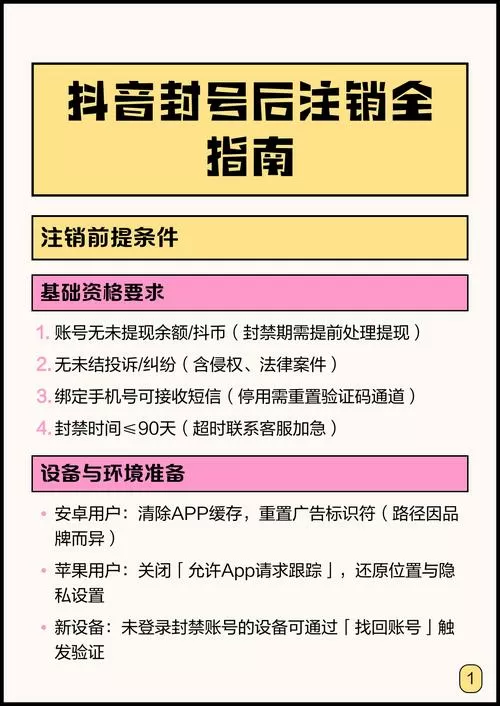 抖音封号后注销全指南

注销前提条件

基础资格要求

1. 账号无未提现余额/抖币（封禁期需提前处理提现）
2. 无未结投诉/纠纷（含侵权、法律案件）
3. 绑定手机号可接收短信（停用需重置验证码通道）
4. 封禁时间≤90天（超时联系客服加急）

设备与环境准备

• 安卓用户：清除APP缓存，重置广告标识符（路径因品牌而异）
• 苹果用户：关闭「允许App请求跟踪」，还原位置与隐私设置
• 新设备：未登录封禁账号的设备可通过「找回账号」触发验证

1